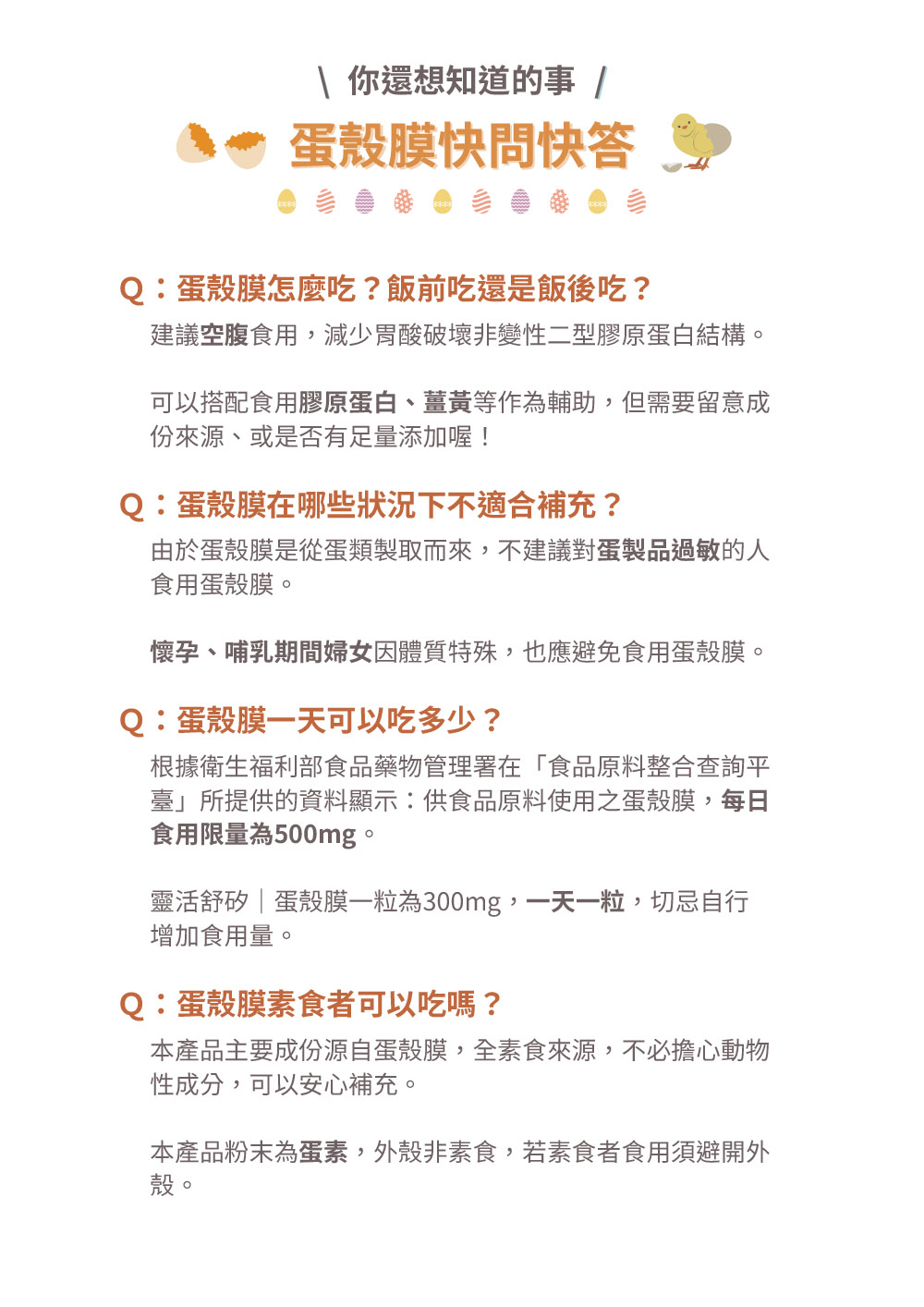 \ 你還想知道的事 /

蛋殼膜快問快答

Q：蛋殼膜怎麼吃？飯前吃還是飯後吃？

建議空腹食用，減少胃酸破壞非變性二型膠原蛋白結構。

可以搭配食用膠原蛋白、薑黃等作為輔助，但需要留意成份來源、或是否有足量添加喔！

Q：蛋殼膜在哪些狀況下不適合補充？

由於蛋殼膜是從蛋類製取而來，不建議對蛋製品過敏的人食用蛋殼膜。

懷孕、哺乳期間婦女因體質特殊，也應避免食用蛋殼膜。

Q：蛋殼膜一天可以吃多少？

根據衛生福利部食品藥物管理署在「食品原料整合查詢平臺」所提供的資料顯示：供食品原料使用之蛋殼膜，每日食用限量為500mg。

靈活舒矽｜蛋殼膜一粒為300mg，一天一粒，切忌自行增加食用量。

Q：蛋殼膜素食者可以吃嗎？

本產品主要成份源自蛋殼膜，全素食來源，不必擔心動物性成分，可以安心補充。

本產品粉末為蛋素，外殼非素食，若素食者食用須避開外殼。